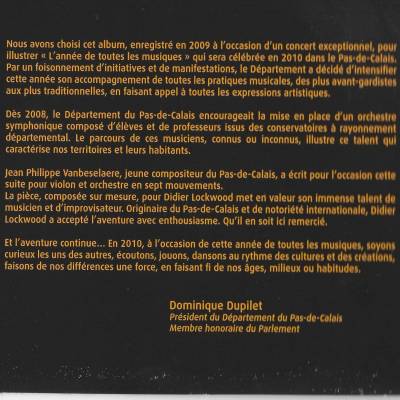 Nous avons choisi cet album, enregistré en 2009 à l'occasion d'un concert exceptionnel, pour illustrer « L'année de toutes les musiques » qui sera célébrée en 2010 dans le Pas-de-Calais. Par un foisonnement d'initiatives et de manifestations, le Département a décidé d'intensifier cette année son accompagnement de toutes les pratiques musicales, des plus avant-gardistes aux plus traditionnelles, en faisant appel à toutes les expressions artistiques.

Dès 2008, le Département du Pas-de-Calais encourageait la mise en place d'un orchestre symphonique composé d'élèves et de professeurs issus des conservatoires à rayonnement départemental. Le parcours de ces musiciens, connus ou inconnus, illustre ce talent qui caractérise nos territoires et leurs habitants.

Jean Philippe Vanbeselaere, jeune compositeur du Pas-de-Calais, a écrit pour l'occasion cette suite pour violon et orchestre en sept mouvements.
La pièce, composée sur mesure, pour Didier Lockwood met en valeur son immense talent de musicien et d'improvisateur. Originaire du Pas-de-Calais et de notoriété internationale, Didier Lockwood a accepté l'aventure avec enthousiasme. Qu'il en soit ici remercié.

Et l'aventure continue... En 2010, à l'occasion de cette année de toutes les musiques, soyons curieux les uns des autres, écoutons, jouons, dansons au rythme des cultures et des créations, faisons de nos différences une force, en faisant fi de nos âges, milieux ou habitudes.

Dominique Dupilet
Président du Département du Pas-de-Calais
Membre honoraire du Parlement